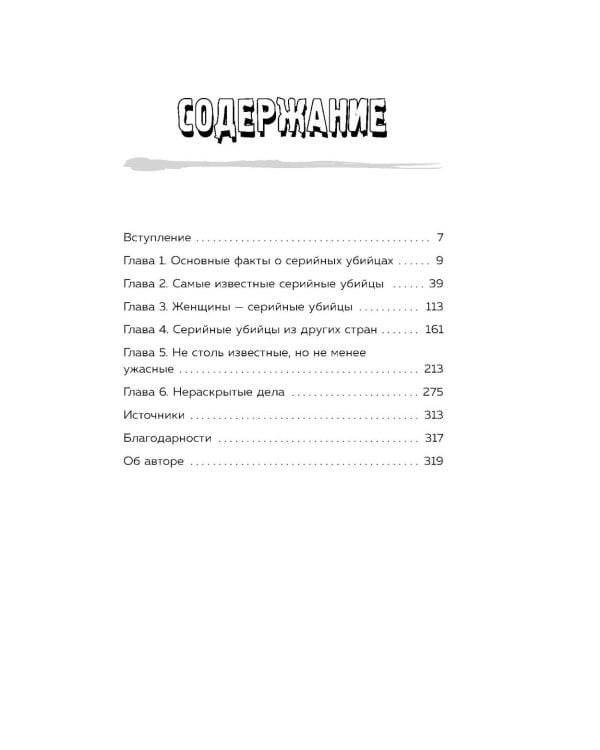 СОДЕРЖАНИЕ

Вступление 7

Глава 1. Основные факты о серийных убийцах 9

Глава 2. Самые известные серийные убийцы 39

Глава 3. Женщины — серийные убийцы 113

Глава 4. Серийные убийцы из других стран 161

Глава 5. Не столь известные, но не менее ужасные 213

Глава 6. Нераскрытые дела 275

Источники 313

Благодарности 317

Об авторе 319